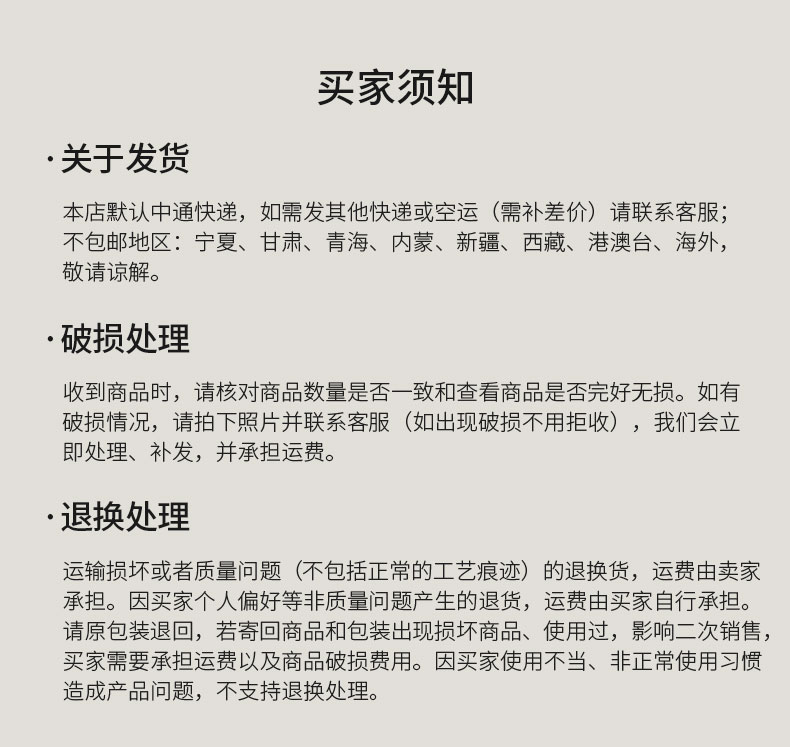 买家须知

·关于发货

本店默认中通快递，如需发其他快递或空运（需补差价）请联系客服；不包邮地区：宁夏、甘肃、青海、内蒙、新疆、西藏、港澳台、海外，敬请谅解。

·破损处理

收到商品时，请核对商品数量是否一致和查看商品是否完好无损。如有破损情况，请拍下照片并联系客服（如出现破损不用拒收），我们会立即处理、补发，并承担运费。

·退换处理

运输损坏或者质量问题（不包括正常的工艺痕迹）的退换货，运费由卖家承担。因买家个人偏好等非质量问题产生的退货，运费由买家自行承担。请原包装退回，若寄回商品和包装出现损坏商品、使用过，影响二次销售，买家需要承担运费以及商品破损费用。因买家使用不当、非正常使用习惯造成产品问题，不支持退换处理。